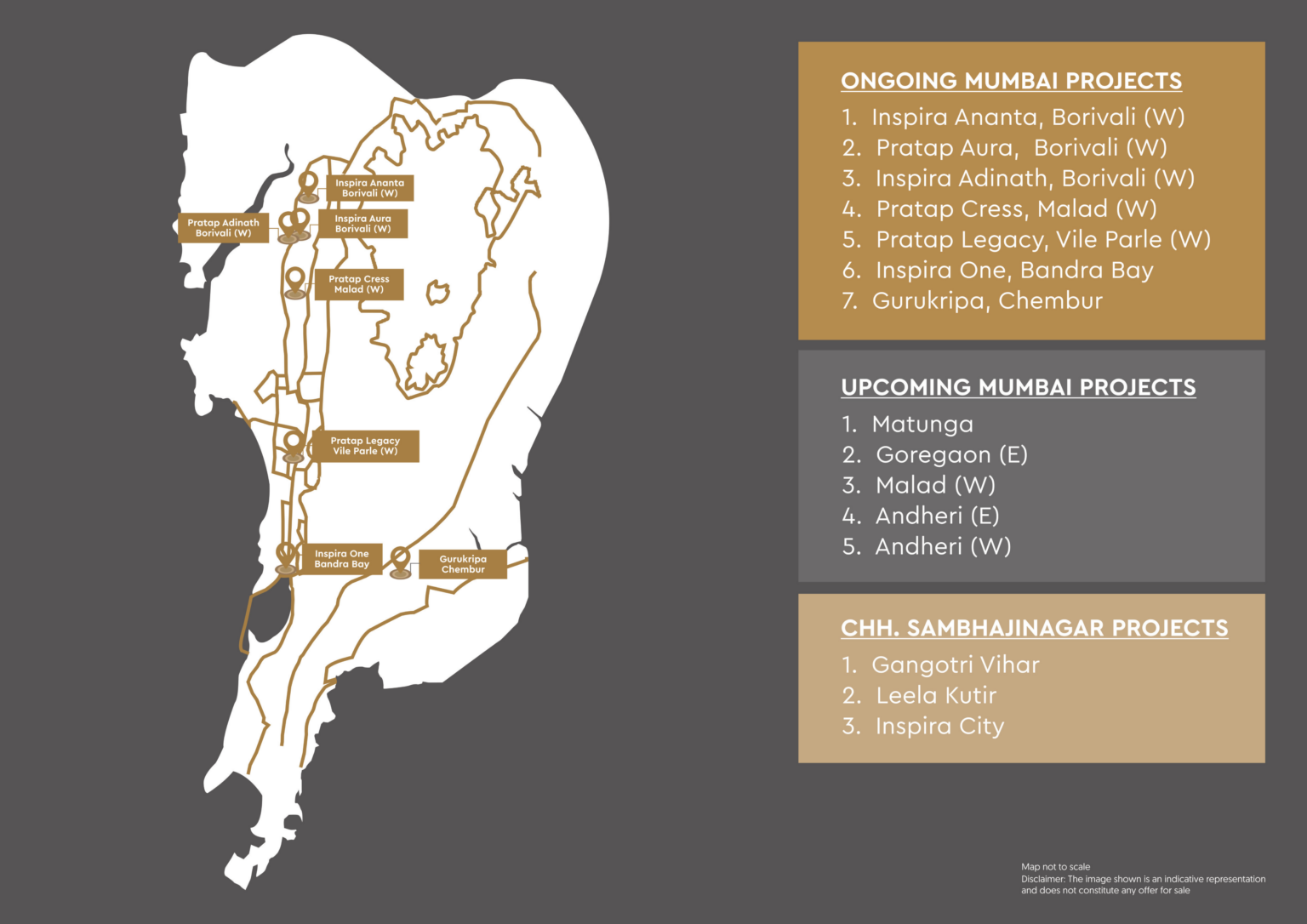 Inspira Ananta Borivali (W)

Pratap Adinath Borivali (W)

Inspira Aura Borivali (W)

Pratap Cress Malad (W)

Pratap Legacy Vile Parle (W)

Inspira One Bandra Bay

Gurukripa Chembur

ONGOING MUMBAI PROJECTS

1. Inspira Ananta, Borivali (W)
2. Pratap Aura, Borivali (W)
3. Inspira Adinath, Borivali (W)
4. Pratap Cress, Malad (W)
5. Pratap Legacy, Vile Parle (W)
6. Inspira One, Bandra Bay
7. Gurukripa, Chembur

UPCOMING MUMBAI PROJECTS

1. Matunga
2. Goregaon (E)
3. Malad (W)
4. Andheri (E)
5. Andheri (W)

CHH. SAMBHAJINAGAR PROJECTS

1. Gangotri Vihar
2. Leela Kutir
3. Inspira City

Map not to scale
Disclaimer: The image shown is an indicative representation and does not constitute any offer for sale